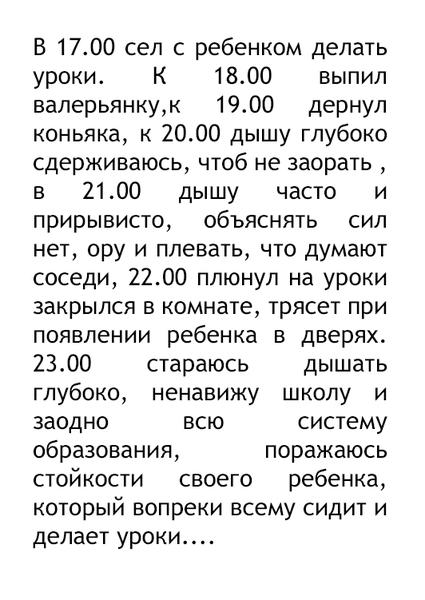 В 17.00 сел с ребенком делать уроки. К 18.00 выпил валерьянку,к 19.00 дернул коньяка, к 20.00 дышу глубоко сдерживаюсь, чтоб не заорать , в 21.00 дышу часто и прирывисто, объяснять сил нет, ору и плевать, что думают соседи, 22.00 плюнул на уроки закрылся в комнате, трясет при появлении ребенка в дверях. 23.00 стараюсь дышать глубоко, ненавижу школу и заодно всю систему образования, поражаюсь стойкости своего ребенка, который вопреки всему сидит и делает уроки....